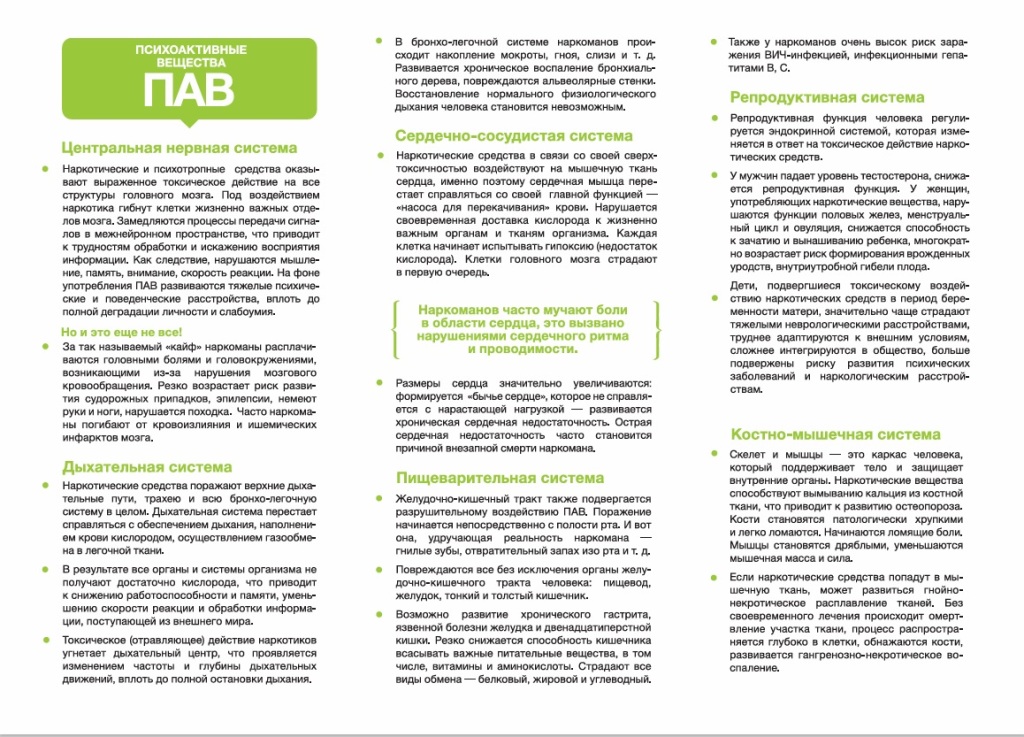 ПСИХОАКТИВНЫЕ ВЕЩЕСТВА
ПАВ

Центральная нервная система

Наркотические и психотропные средства оказывают выраженное токсическое действие на все структуры головного мозга. Под воздействием наркотика гибнут клетки жизненно важных отделов мозга. Замедляются процессы передачи сигналов в межнейронном пространстве, что приводит к трудностям обработки и искажению восприятия информации. Как следствие, нарушаются мышление, память, внимание, скорость реакции. На фоне употребления ПАВ развиваются тяжелые психические и поведенческие расстройства, вплоть до полной деградации личности и слабоумия.

Но и это еще не все!

За так называемый «кайф» наркоманы расплачиваются головными болями и головокружениями, возникающими из-за нарушения мозгового кровообращения. Резко возрастает риск развития судорожных припадков, эпилепсии, немеют руки и ноги, нарушается походка. Часто наркоманы погибают от кровоизлияния и ишемических инфарктов мозга.

Дыхательная система

Наркотические средства поражают верхние дыхательные пути, трахею и всю бронхо-легочную систему в целом. Дыхательная система перестает справляться с обеспечением дыхания, наполнением крови кислородом, осуществлением газообмена в легочной ткани.

В результате все органы и системы организма не получают достаточно кислорода, что приводит к снижению работоспособности и памяти, уменьшению скорости реакции и обработки информации, поступающей из внешнего мира.

Токсическое (отравляющее) действие наркотиков угнетает дыхательный центр, что проявляется изменением частоты и глубины дыхательных движений, вплоть до полной остановки дыхания.

В бронхо-легочной системе наркоманов происходит накопление мокроты, гноя, слизи и т. д. Развивается хроническое воспаление бронхиального дерева, повреждаются альвеолярные стенки. Восстановление нормального физиологического дыхания человека становится невозможным.

Сердечно-сосудистая система

Наркотические средства в связи со своей сверхтоксичностью воздействуют на мышечную ткань сердца, именно поэтому сердечная мышца перестает справляться со своей главной функцией — «насоса для перекачивания» крови. Нарушается своевременная доставка кислорода к жизненно важным органам и тканям организма. Каждая клетка начинает испытывать гипоксию (недостаток кислорода). Клетки головного мозга страдают в первую очередь.

Наркоманов часто мучают боли в области сердца, это вызвано нарушениями сердечного ритма и проводимости.

Размеры сердца значительно увеличиваются: формируется «бычье сердце», которое не справляется с нарастающей нагрузкой — развивается хроническая сердечная недостаточность. Острая сердечная недостаточность часто становится причиной внезапной смерти наркомана.

Пищеварительная система

Желудочно-кишечный тракт также подвергается разрушительному воздействию ПАВ. Поражение начинается непосредственно с полости рта. И вот она, удручающая реальность наркомана — гнилые зубы, отвратительный запах изо рта и т. д.

Повреждаются все без исключения органы желудочно-кишечного тракта человека: пищевод, желудок, тонкий и толстый кишечник.

Возможно развитие хронического гастрита, язвенной болезни желудка и двенадцатиперстной кишки. Резко снижается способность кишечника всасывать важные питательные вещества, в том числе, витамины и аминокислоты. Страдают все виды обмена — белковый, жировой и углеводный.

Также у наркоманов очень высок риск заражения ВИЧ-инфекцией, инфекционными гепатитами В, С.

Репродуктивная система

Репродуктивная функция человека регулируется эндокринной системой, которая изменяется в ответ на токсическое действие наркотических средств.

У мужчин падает уровень тестостерона, снижается репродуктивная функция. У женщин, употребляющих наркотические вещества, нарушаются функции половых желез, менструальный цикл и овуляция, снижается способность к зачатию и вынашиванию ребенка, многократно возрастает риск формирования врожденных уродств, внутриутробной гибели плода.

Дети, подвергшиеся токсическому воздействию наркотических средств в период беременности матери, значительно чаще страдают тяжелыми неврологическими расстройствами, труднее адаптируются к внешним условиям, сложнее интегрируются в общество, больше подвержены риску развития психических заболеваний и наркологическим расстройствам.

Костно-мышечная система

Скелет и мышцы — это каркас человека, который поддерживает тело и защищает внутренние органы. Наркотические вещества способствуют вымыванию кальция из костной ткани, что приводит к развитию остеопороза. Кости становятся патологически хрупкими и легко ломаются. Начинаются ломящие боли. Мышцы становятся дряблыми, уменьшаются мышечная масса и сила.

Если наркотические средства попадут в мышечную ткань, может развиться гнойно-некротическое расплавление тканей. Без своевременного лечения происходит омертвление участка ткани, процесс распространяется глубоко в клетки, обнажаются кости, развивается гангренозно-некротическое воспаление.